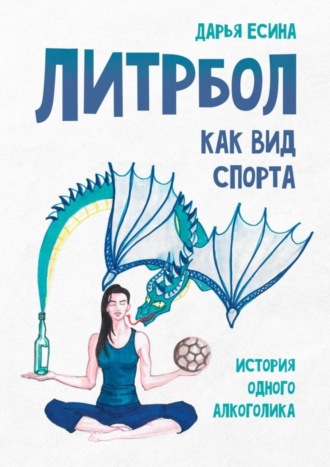 ДАРЬЯ ЕСИНА

ЛИТРБОЛ

КАК ВИД СПОРТА

ИСТОРИЯ ОДНОГО АЛКОГОЛИКА